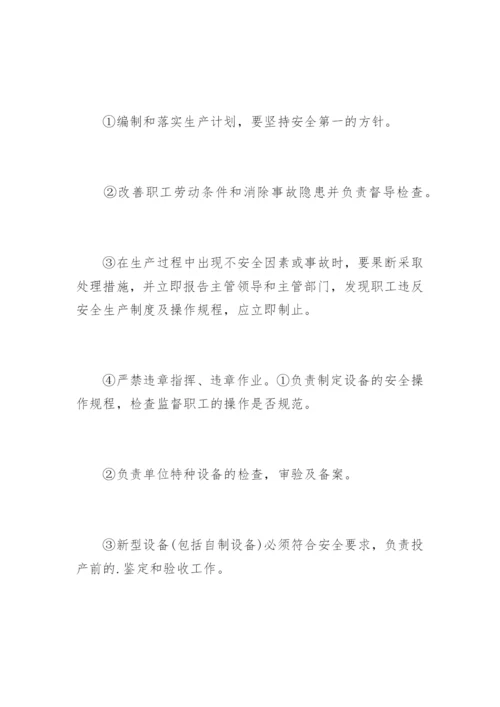 ①编制和落实生产计划，要坚持安全第一的方针。

②改善职工劳动条件和消除事故隐患并负责督导检查。

③在生产过程中出现不安全因素或事故时，要果断采取处理措施，并立即报告主管领导和主管部门，发现职工违反安全生产制度及操作规程，应立即制止。

④严禁违章指挥、违章作业。①负责制定设备的安全操作规程，检查监督职工的操作是否规范。

②负责单位特种设备的检查，审验及备案。

③新型设备(包括自制设备)必须符合安全要求，负责投产前的.鉴定和验收工作。